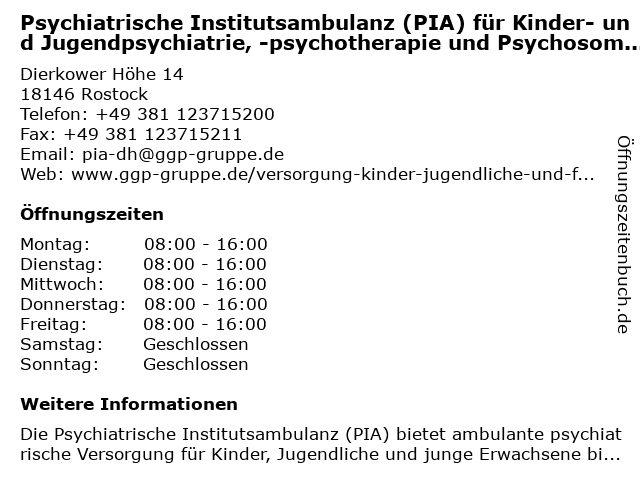 Psychiatrische Institutsambulanz (PIA) für Kinder- und Jugendpsychiatrie, -psychotherapie und Psychosom...

Dierkower Höhe 14
18146 Rostock
Telefon: +49 381 123715200
Fax: +49 381 123715211
Email: pia-dh@ggp-gruppe.de
Web: www.ggp-gruppe.de/versorgung-kinder-jugendliche-und-f...

Öffnungszeiten

Montag: 08:00 - 16:00
Dienstag: 08:00 - 16:00
Mittwoch: 08:00 - 16:00
Donnerstag: 08:00 - 16:00
Freitag: 08:00 - 16:00
Samstag: Geschlossen
Sonntag: Geschlossen

Weitere Informationen

Die Psychiatrische Institutsambulanz (PIA) bietet ambulante psychiatrische Versorgung für Kinder, Jugendliche und junge Erwachsene bi...

Öffnungszeitenbuch.de